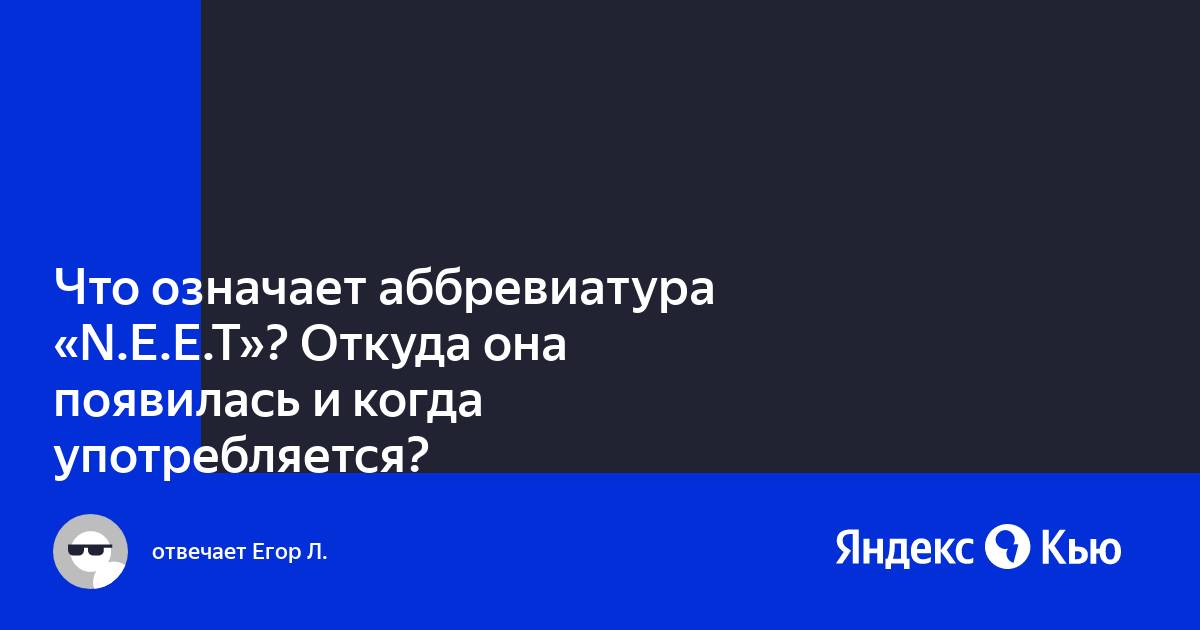 Что означает аббревиатура «N.E.E.T»? Откуда она появилась и когда употребляется?

отвечает Егор Л.

Яндекс Кью